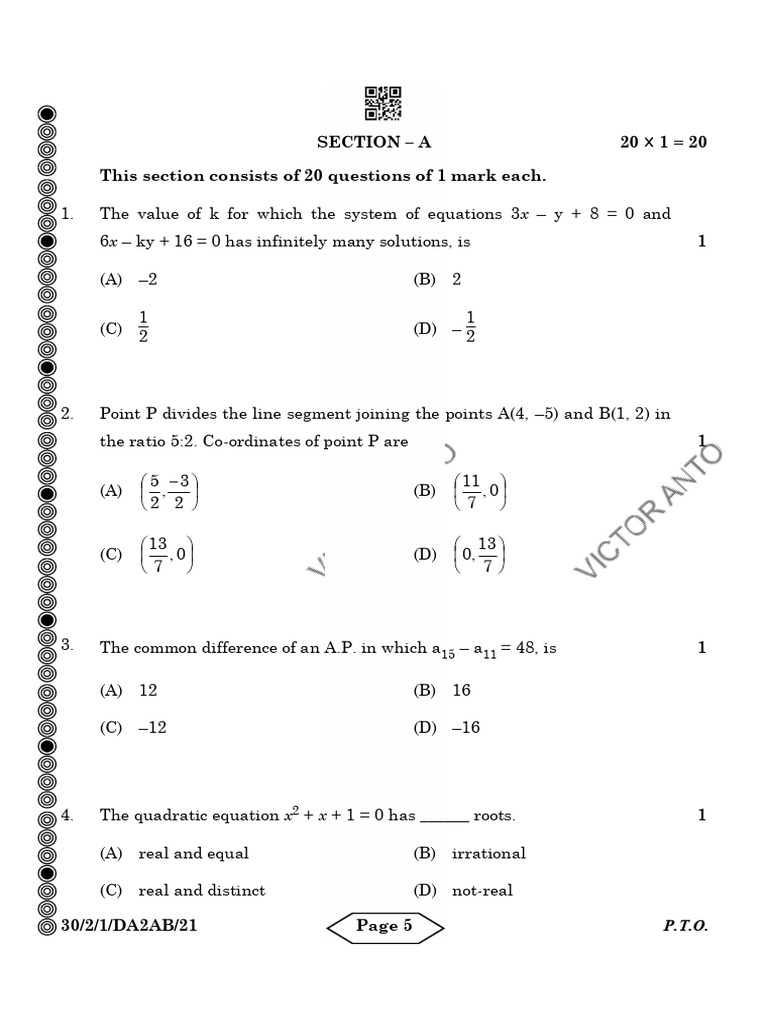 SECTION – A $20 \times 1 = 20$

This section consists of 20 questions of 1 mark each.

1. The value of k for which the system of equations $3x - y + 8 = 0$ and $6x - ky + 16 = 0$ has infinitely many solutions, is 1

(A) $-2$
(B) $2$
(C) $\frac{1}{2}$
(D) $-\frac{1}{2}$

2. Point P divides the line segment joining the points A(4, –5) and B(1, 2) in the ratio 5:2. Co-ordinates of point P are 1

(A) $\left(\frac{5}{2}, \frac{-3}{2}\right)$
(B) $\left(\frac{11}{7}, 0\right)$
(C) $\left(\frac{13}{7}, 0\right)$
(D) $\left(0, \frac{13}{7}\right)$

VICTOR ANTO

3. The common difference of an A.P. in which $a_{15} - a_{11} = 48$, is 1

(A) 12
(B) 16
(C) –12
(D) –16

4. The quadratic equation $x^2 + x + 1 = 0$ has ______ roots. 1

(A) real and equal
(B) irrational
(C) real and distinct
(D) not-real

30/2/1/DA2AB/21 Page 5 P.T.O.